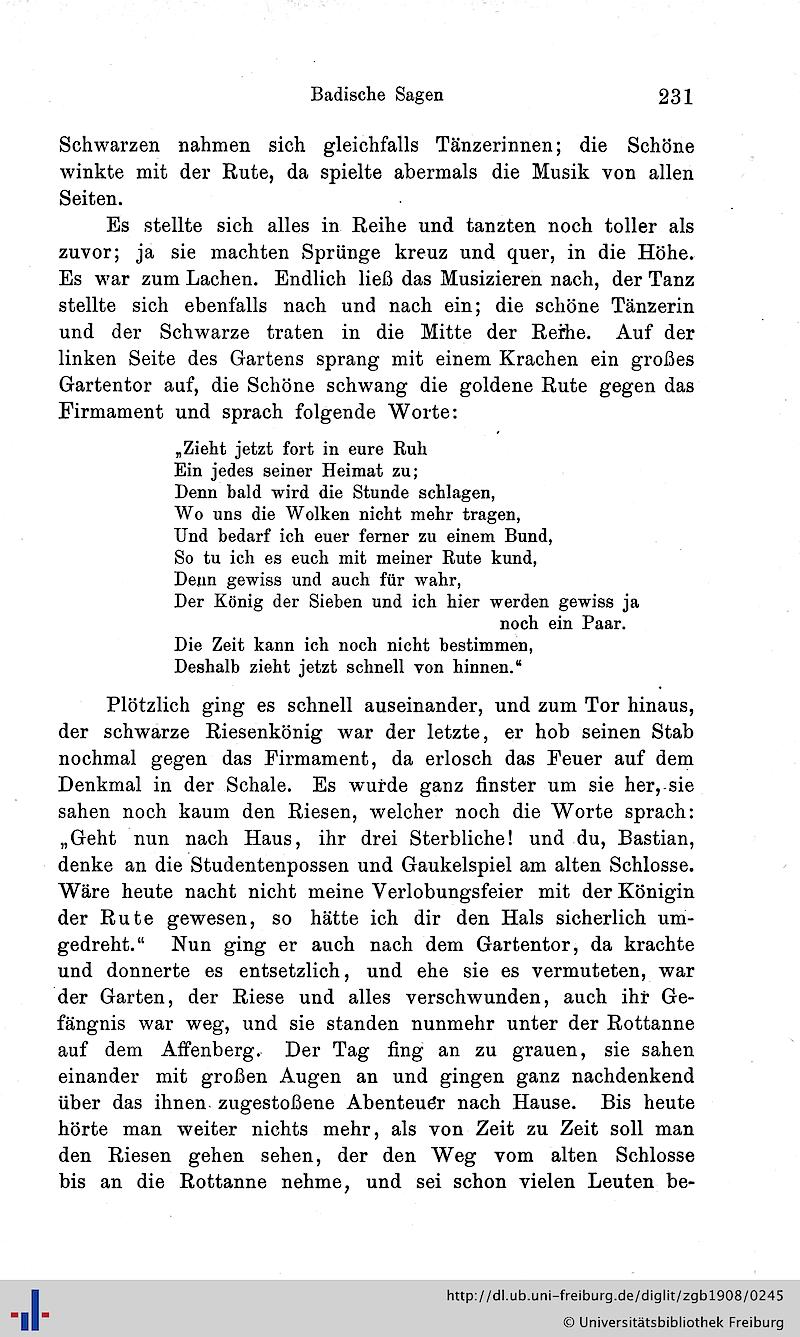 Badische Sagen 231

Schwarzen nahmen sich gleichfalls Tänzerinnen; die Schöne winkte mit der Rute, da spielte abermals die Musik von allen Seiten.

Es stellte sich alles in Reihe und tanzten noch toller als zuvor; ja sie machten Sprünge kreuz und quer, in die Höhe. Es war zum Lachen. Endlich ließ das Musizieren nach, der Tanz stellte sich ebenfalls nach und nach ein; die schöne Tänzerin und der Schwarze traten in die Mitte der Reihe. Auf der linken Seite des Gartens sprang mit einem Krachen ein großes Gartentor auf, die Schöne schwang die goldene Rute gegen das Firmament und sprach folgende Worte:

„Zieht jetzt fort in eure Ruh
Ein jedes seiner Heimat zu;
Denn bald wird die Stunde schlagen,
Wo uns die Wolken nicht mehr tragen,
Und bedarf ich euer ferner zu einem Bund,
So tu ich es euch mit meiner Rute kund,
Denn gewiss und auch für wahr,
Der König der Sieben und ich hier werden gewiss ja noch ein Paar.
Die Zeit kann ich noch nicht bestimmen,
Deshalb zieht jetzt schnell von hinnen.“

Plötzlich ging es schnell auseinander, und zum Tor hinaus, der schwarze Riesenkönig war der letzte, er hob seinen Stab nochmal gegen das Firmament, da erlosch das Feuer auf dem Denkmal in der Schale. Es wurde ganz finster um sie her, sie sahen noch kaum den Riesen, welcher noch die Worte sprach: „Geht nun nach Haus, ihr drei Sterbliche! und du, Bastian, denke an die Studentenpossen und Gaukelspiel am alten Schlosse. Wäre heute nacht nicht meine Verlobungsfeier mit der Königin der Rute gewesen, so hätte ich dir den Hals sicherlich umgedreht.“ Nun ging er auch nach dem Gartentor, da krachte und donnerte es entsetzlich, und ehe sie es vermuteten, war der Garten, der Riese und alles verschwunden, auch ihr Gefängnis war weg, und sie standen nunmehr unter der Rottanne auf dem Affenberg. Der Tag fing an zu grauen, sie sahen einander mit großen Augen an und gingen ganz nachdenkend über das ihnen zugestoßene Abenteuer nach Hause. Bis heute hörte man weiter nichts mehr, als von Zeit zu Zeit soll man den Riesen gehen sehen, der den Weg vom alten Schlosse bis an die Rottanne nehme, und sei schon vielen Leuten be-

http://dl.ub.uni-freiburg.de/diglit/zgb1908/0245
© Universitätsbibliothek Freiburg